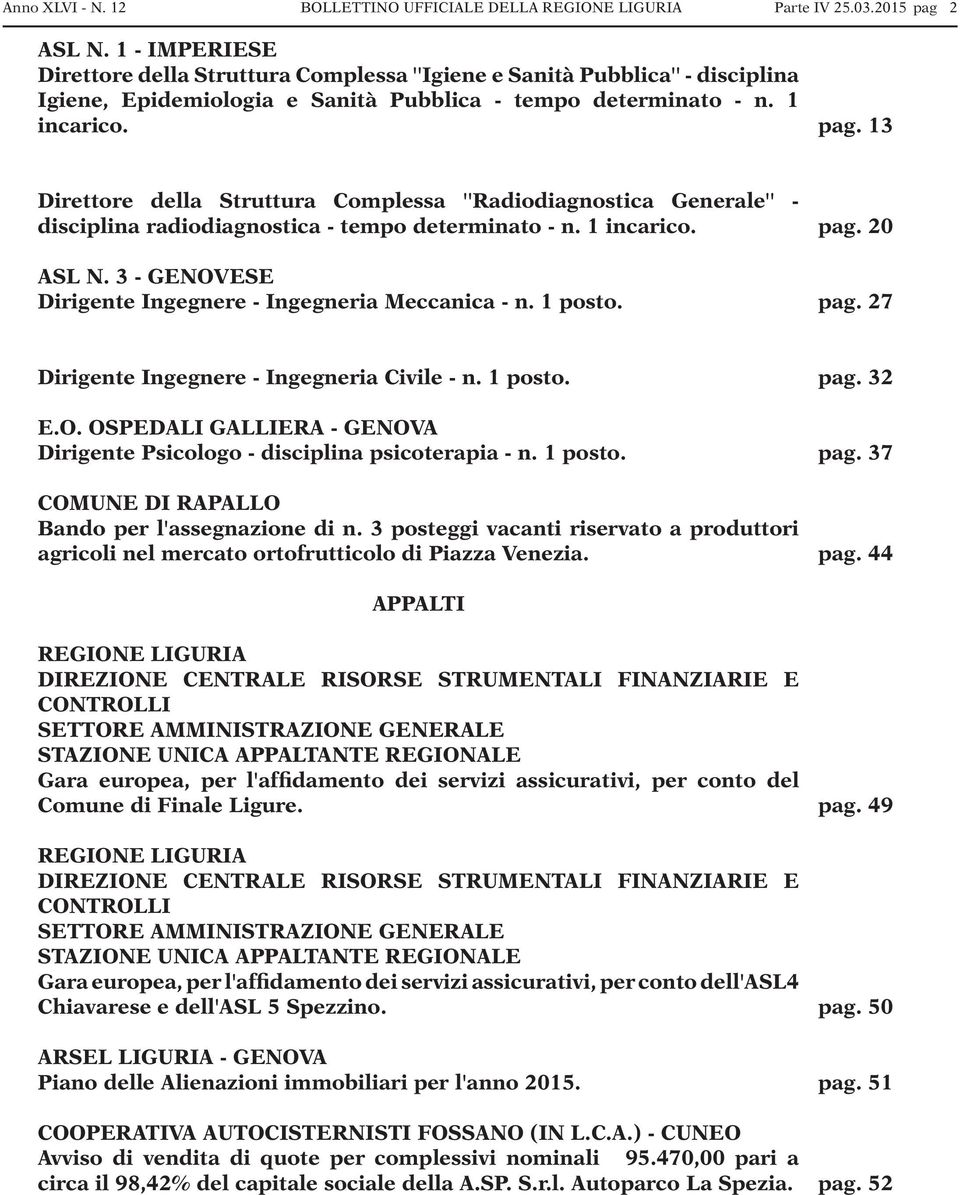 Anno XLVI - N. 12 BOLLETTINO UFFICIALE DELLA REGIONE LIGURIA Parte IV 25.03.2015 pag 2

ASL N. 1 - IMPERIESE
Direttore della Struttura Complessa "Igiene e Sanità Pubblica" - disciplina Igiene, Epidemiologia e Sanità Pubblica - tempo determinato - n. 1 incarico. pag. 13

Direttore della Struttura Complessa "Radiodiagnostica Generale" - disciplina radiodiagnostica - tempo determinato - n. 1 incarico. pag. 20

ASL N. 3 - GENOVESE
Dirigente Ingegnere - Ingegneria Meccanica - n. 1 posto. pag. 27

Dirigente Ingegnere - Ingegneria Civile - n. 1 posto. pag. 32

E.O. OSPEDALI GALLIERA - GENOVA
Dirigente Psicologo - disciplina psicoterapia - n. 1 posto. pag. 37

COMUNE DI RAPALLO
Bando per l'assegnazione di n. 3 posteggi vacanti riservato a produttori agricoli nel mercato ortofrutticolo di Piazza Venezia. pag. 44

APPALTI

REGIONE LIGURIA
DIREZIONE CENTRALE RISORSE STRUMENTALI FINANZIARIE E CONTROLLI
SETTORE AMMINISTRAZIONE GENERALE
STAZIONE UNICA APPALTANTE REGIONALE
Gara europea, per l'affidamento dei servizi assicurativi, per conto del Comune di Finale Ligure. pag. 49

REGIONE LIGURIA
DIREZIONE CENTRALE RISORSE STRUMENTALI FINANZIARIE E CONTROLLI
SETTORE AMMINISTRAZIONE GENERALE
STAZIONE UNICA APPALTANTE REGIONALE
Gara europea, per l'affidamento dei servizi assicurativi, per conto dell'ASL4 Chiavarese e dell'ASL 5 Spezzino. pag. 50

ARSEL LIGURIA - GENOVA
Piano delle Alienazioni immobiliari per l'anno 2015. pag. 51

COOPERATIVA AUTOCISTERNISTI FOSSANO (IN L.C.A.) - CUNEO
Avviso di vendita di quote per complessivi nominali 95.470,00 pari a circa il 98,42% del capitale sociale della A.SP. S.r.l. Autoparco La Spezia. pag. 52